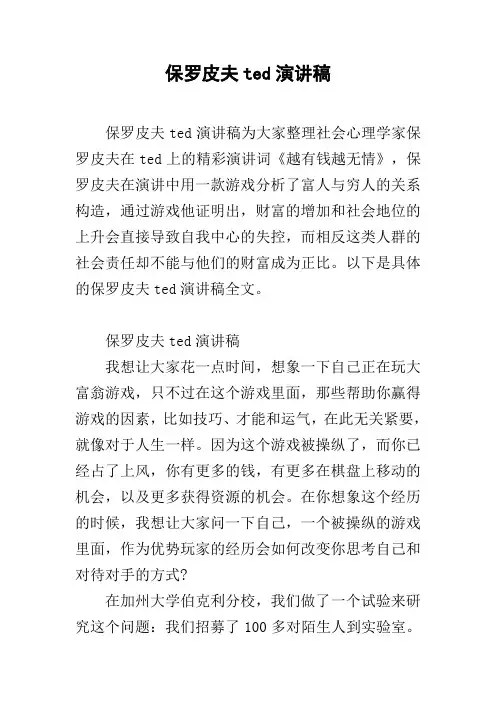 保罗皮夫 ted 演讲稿

保罗皮夫 ted 演讲稿为大家整理社会心理学家保罗皮夫在 ted 上的精彩演讲词《越有钱越无情》，保罗皮夫在演讲中用一款游戏分析了富人与穷人的关系构造，通过游戏他证明出，财富的增加和社会地位的上升会直接导致自我中心的失控，而相反这类人群的社会责任却不能与他们的财富成为正比。以下是具体的保罗皮夫 ted 演讲稿全文。

保罗皮夫 ted 演讲稿

我想让大家花一点时间，想象一下自己正在玩大富翁游戏，只不过在这个游戏里面，那些帮助你赢得游戏的因素，比如技巧、才能和运气，在此无关紧要，就像对于人生一样。因为这个游戏被操纵了，而你已经占了上风，你有更多的钱，有更多在棋盘上移动的机会，以及更多获得资源的机会。在你想象这个经历的时候，我想让大家问一下自己，一个被操纵的游戏里面，作为优势玩家的经历会如何改变你思考自己和对待对手的方式?

在加州大学伯克利分校，我们做了一个试验来研究这个问题：我们招募了 100 多对陌生人到实验室。